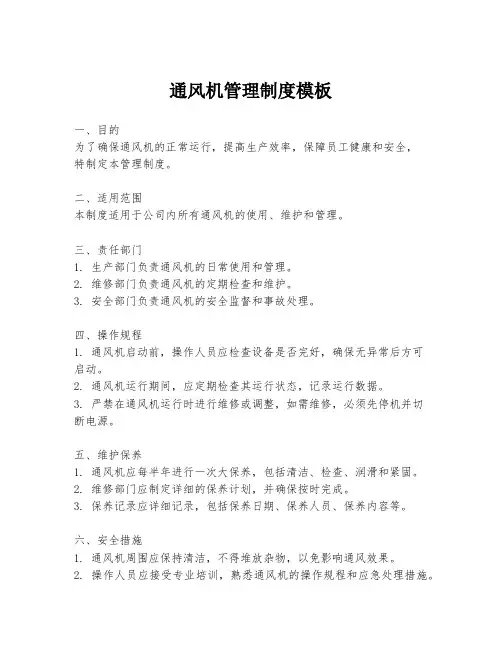 通风机管理制度模板

一、目的
为了确保通风机的正常运行，提高生产效率，保障员工健康和安全，特制定本管理制度。

二、适用范围
本制度适用于公司内所有通风机的使用、维护和管理。

三、责任部门
1. 生产部门负责通风机的日常使用和管理。
2. 维修部门负责通风机的定期检查和维护。
3. 安全部门负责通风机的安全监督和事故处理。

四、操作规程
1. 通风机启动前，操作人员应检查设备是否完好，确保无异常后方可启动。
2. 通风机运行期间，应定期检查其运行状态，记录运行数据。
3. 严禁在通风机运行时进行维修或调整，如需维修，必须先停机并切断电源。

五、维护保养
1. 通风机应每半年进行一次大保养，包括清洁、检查、润滑和紧固。
2. 维修部门应制定详细的保养计划，并确保按时完成。
3. 保养记录应详细记录，包括保养日期、保养人员、保养内容等。

六、安全措施
1. 通风机周围应保持清洁，不得堆放杂物，以免影响通风效果。
2. 操作人员应接受专业培训，熟悉通风机的操作规程和应急处理措施。